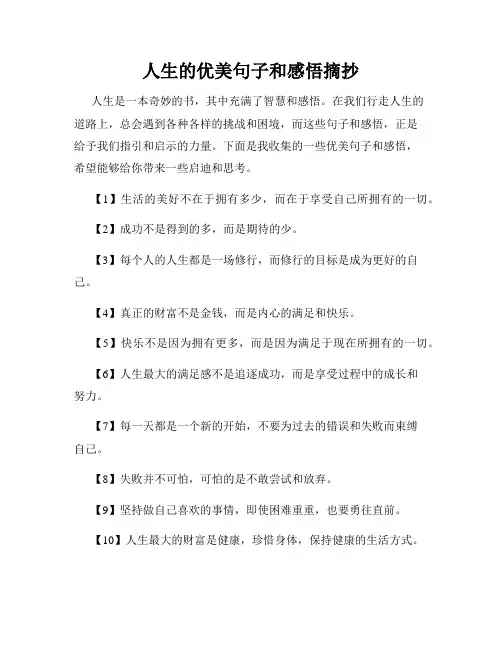 人生的优美句子和感悟摘抄

人生是一本奇妙的书，其中充满了智慧和感悟。在我们行走人生的道路上，总会遇到各种各样的挑战和困境，而这些句子和感悟，正是给予我们指引和启示的力量。下面是我收集的一些优美句子和感悟，希望能够给你带来一些启迪和思考。

【1】生活的美好不在于拥有多少，而在于享受自己所拥有的一切。

【2】成功不是得到的多，而是期待的少。

【3】每个人的人生都是一场修行，而修行的目标是成为更好的自己。

【4】真正的财富不是金钱，而是内心的满足和快乐。

【5】快乐不是因为拥有更多，而是因为满足于现在所拥有的一切。

【6】人生最大的满足感不是追逐成功，而是享受过程中的成长和努力。

【7】每一天都是一个新的开始，不要为过去的错误和失败而束缚自己。

【8】失败并不可怕，可怕的是不敢尝试和放弃。

【9】坚持做自己喜欢的事情，即使困难重重，也要勇往直前。

【10】人生最大的财富是健康，珍惜身体，保持健康的生活方式。